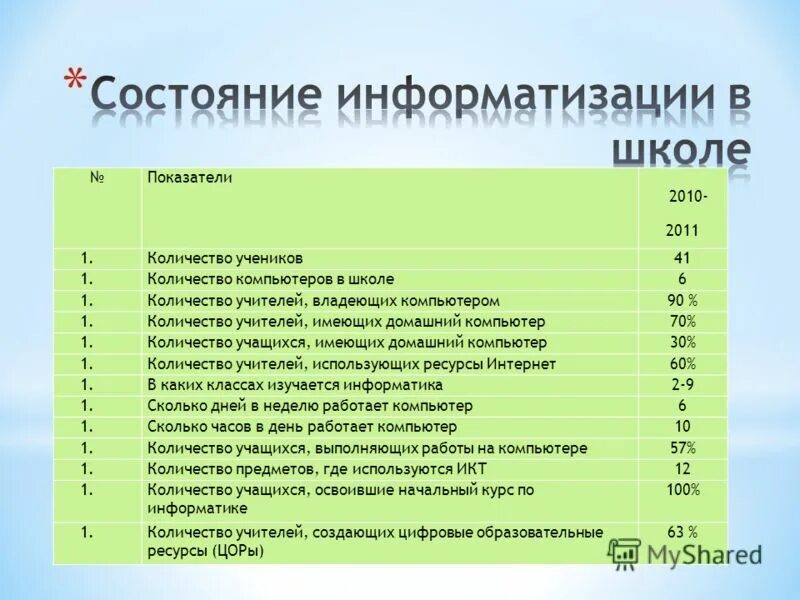 *Состояние информатизации в школе

| № | Показатели | 2010-2011 |
|---|---|---|
| 1. | Количество учеников | 41 |
| 1. | Количество компьютеров в школе | 6 |
| 1. | Количество учителей, владеющих компьютером | 90 % |
| 1. | Количество учителей, имеющих домашний компьютер | 70% |
| 1. | Количество учащихся, имеющих домашний компьютер | 30% |
| 1. | Количество учителей, использующих ресурсы Интернет | 60% |
| 1. | В каких классах изучается информатика | 2-9 |
| 1. | Сколько дней в неделю работает компьютер | 6 |
| 1. | Сколько часов в день работает компьютер | 10 |
| 1. | Количество учащихся, выполняющих работы на компьютере | 57% |
| 1. | Количество предметов, где используются ИКТ | 12 |
| 1. | Количество учащихся, освоившие начальный курс по информатике | 100% |
| 1. | Количество учителей, создающих цифровые образовательные ресурсы (ЦОРы) | 63 % |

MyShared